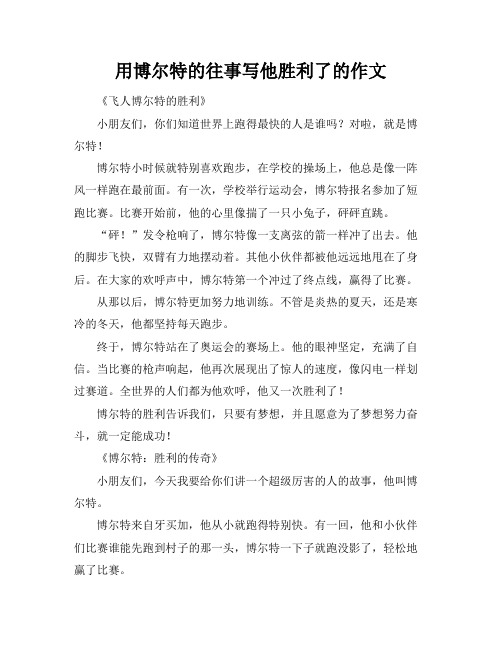 用博尔特的往事写他胜利了的作文

《飞人博尔特的胜利》

小朋友们，你们知道世界上跑得最快的人是谁吗？对啦，就是博尔特！

博尔特小时候就特别喜欢跑步，在学校的操场上，他总是像一阵风一样跑在最前面。有一次，学校举行运动会，博尔特报名参加了短跑比赛。比赛开始前，他的心里像揣了一只小兔子，砰砰直跳。

“砰！”发令枪响了，博尔特像一支离弦的箭一样冲了出去。他的脚步飞快，双臂有力地摆动着。其他小伙伴都被他远远地甩在了身后。在大家的欢呼声中，博尔特第一个冲过了终点线，赢得了比赛。

从那以后，博尔特更加努力地训练。不管是炎热的夏天，还是寒冷的冬天，他都坚持每天跑步。

终于，博尔特站在了奥运会的赛场上。他的眼神坚定，充满了自信。当比赛的枪声响起，他再次展现出了惊人的速度，像闪电一样划过赛道。全世界的人们都为他欢呼，他又一次胜利了！

博尔特的胜利告诉我们，只要有梦想，并且愿意为了梦想努力奋斗，就一定能成功！

《博尔特：胜利的传奇》

小朋友们，今天我要给你们讲一个超级厉害的人的故事，他叫博尔特。

博尔特来自牙买加，他从小就跑得特别快。有一回，他和小伙伴们比赛谁能先跑到村子的那一头，博尔特一下子就跑没影了，轻松地赢了比赛。